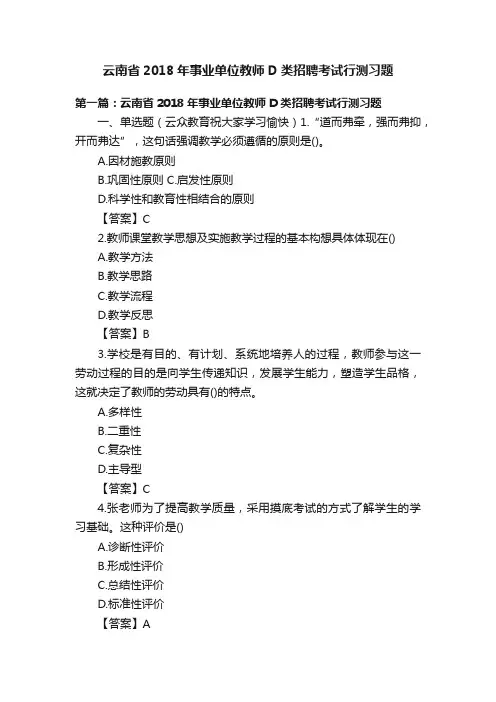 云南省 2018 年事业单位教师 D 类招聘考试行测习题

第一篇：云南省 2018 年事业单位教师 D 类招聘考试行测习题

一、单选题（云众教育祝大家学习愉快）1. “道而弗牵，强而弗抑，开而弗达”，这句话强调教学必须遵循的原则是()。

A.因材施教原则

B.巩固性原则 C.启发性原则

D.科学性和教育性相结合的原则

【答案】C

2.教师课堂教学思想及实施教学过程的基本构想具体体现在()

A.教学方法

B.教学思路

C.教学流程

D.教学反思

【答案】B

3.学校是有目的、有计划、系统地培养人的过程，教师参与这一劳动过程的目的是向学生传递知识，发展学生能力，塑造学生品格，这就决定了教师的劳动具有()的特点。

A.多样性

B.二重性

C.复杂性

D.主导型

【答案】C

4.张老师为了提高教学质量，采用摸底考试的方式了解学生的学习基础。这种评价是()

A.诊断性评价

B.形成性评价

C.总结性评价

D.标准性评价

【答案】A